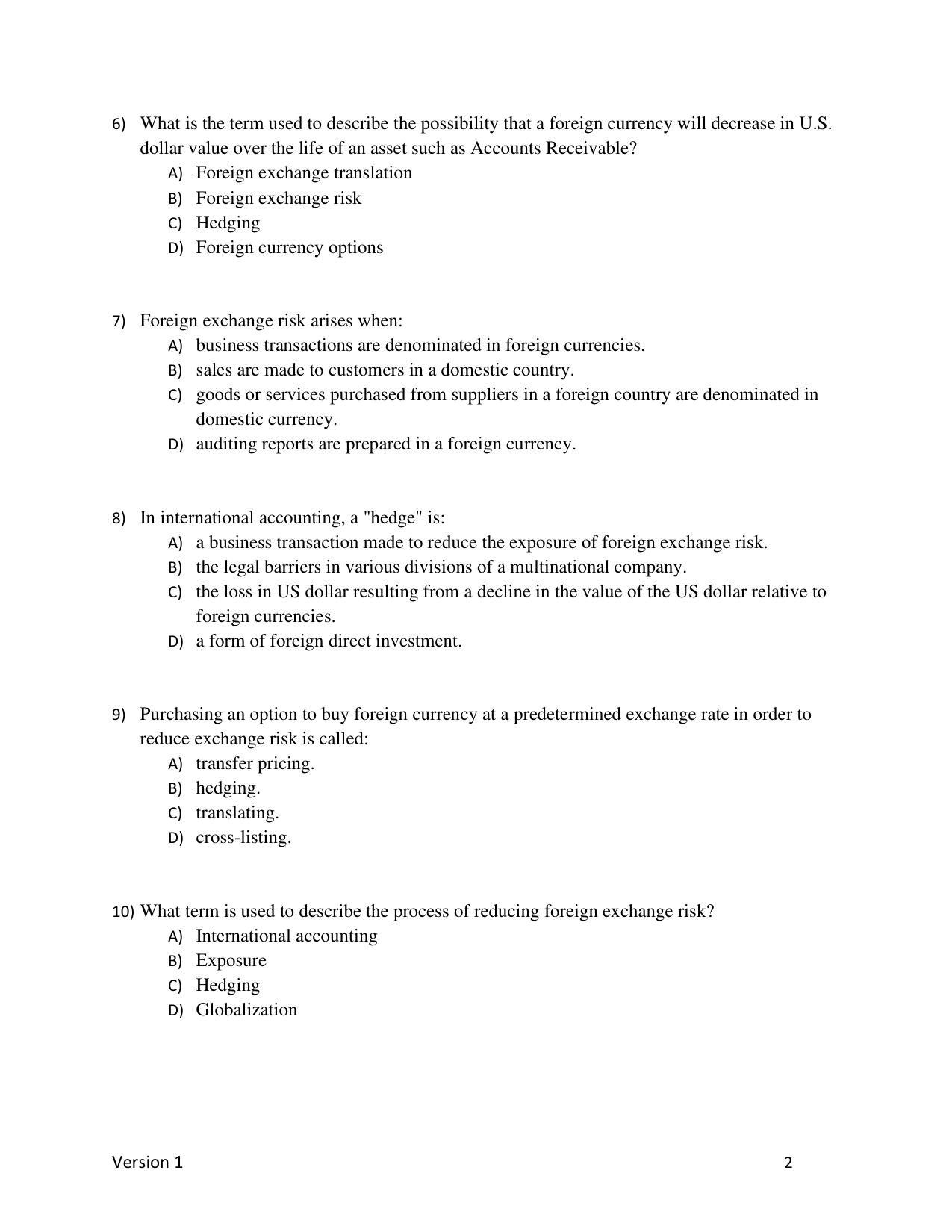 6) What is the term used to describe the possibility that a foreign currency will decrease in U.S. dollar value over the life of an asset such as Accounts Receivable?
A) Foreign exchange translation
B) Foreign exchange risk
C) Hedging
D) Foreign currency options

7) Foreign exchange risk arises when:
A) business transactions are denominated in foreign currencies.
B) sales are made to customers in a domestic country.
C) goods or services purchased from suppliers in a foreign country are denominated in domestic currency.
D) auditing reports are prepared in a foreign currency.

8) In international accounting, a "hedge" is:
A) a business transaction made to reduce the exposure of foreign exchange risk.
B) the legal barriers in various divisions of a multinational company.
C) the loss in US dollar resulting from a decline in the value of the US dollar relative to foreign currencies.
D) a form of foreign direct investment.

9) Purchasing an option to buy foreign currency at a predetermined exchange rate in order to reduce exchange risk is called:
A) transfer pricing.
B) hedging.
C) translating.
D) cross-listing.

10) What term is used to describe the process of reducing foreign exchange risk?
A) International accounting
B) Exposure
C) Hedging
D) Globalization

Version 1
2